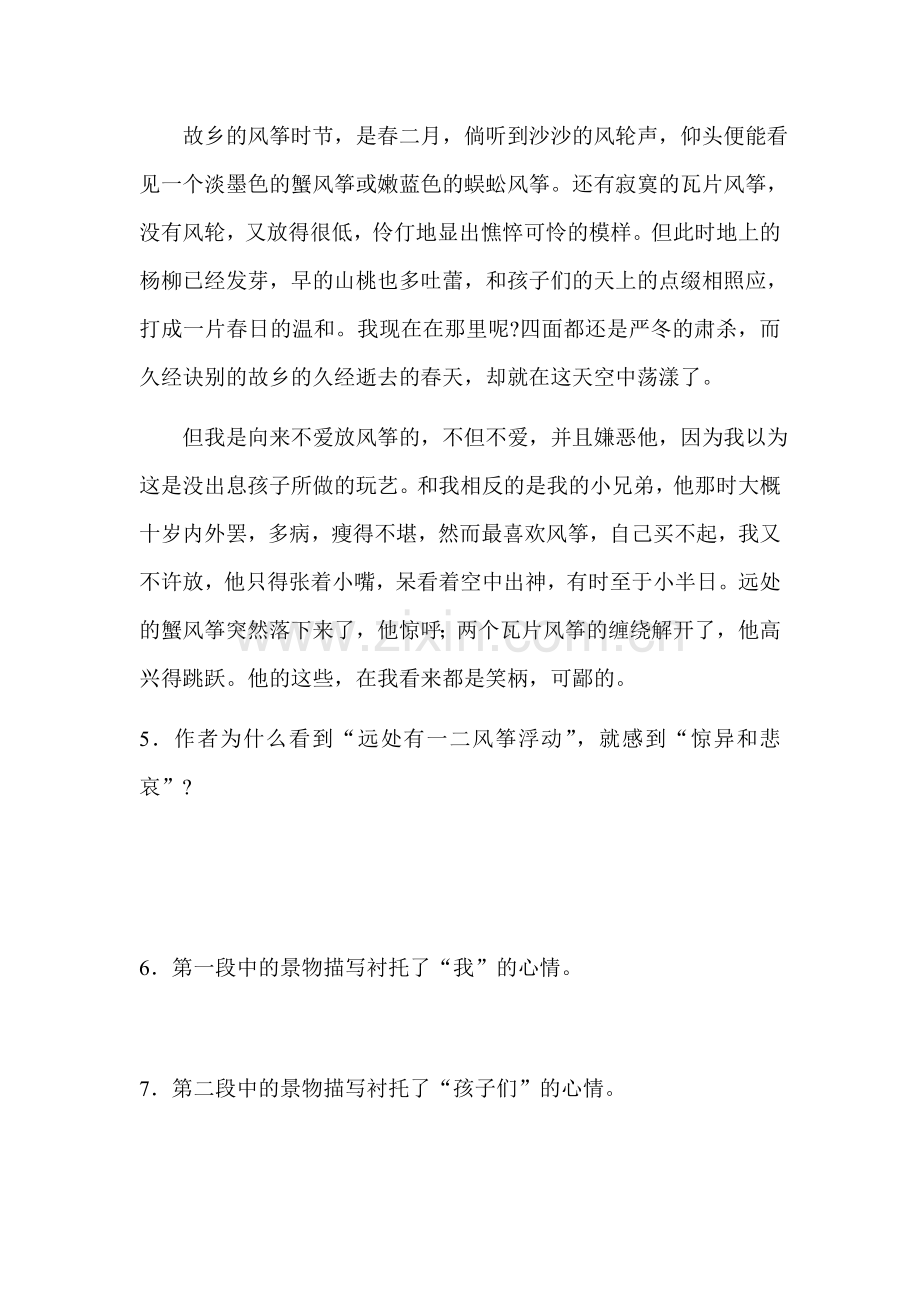 故乡的风筝时节，是春二月，倘听到沙沙的风轮声，仰头便能看见一个淡墨色的蟹风筝或嫩蓝色的蜈蚣风筝。还有寂寞的瓦片风筝，没有风轮，又放得很低，伶仃地显出憔悴可怜的模样。但此时地上的杨柳已经发芽，早的山桃也多吐蕾，和孩子们的天上的点缀相照应，打成一片春日的温和。我现在在那里呢?四面都还是严冬的肃杀，而久经诀别的故乡的久经逝去的春天，却就在这天空中荡漾了。

但我是向来不爱放风筝的，不但不爱，并且嫌恶他，因为我以为这是没出息孩子所做的玩艺。和我相反的是我的小兄弟，他那时大概十岁内外罢，多病，瘦得不堪，然而最喜欢风筝，自己买不起，我又不许放，他只得张着小嘴，呆看着空中出神，有时至于小半日。远处的蟹风筝突然落下来了，他惊呼；两个瓦片风筝的缠绕解开了，他高兴得跳跃。他的这些，在我看来都是笑柄，可鄙的。

5．作者为什么看到“远处有一二风筝浮动”，就感到“惊异和悲哀”？

6．第一段中的景物描写衬托了“我”的心情。

7．第二段中的景物描写衬托了“孩子们”的心情。

www.zixin.com.cn